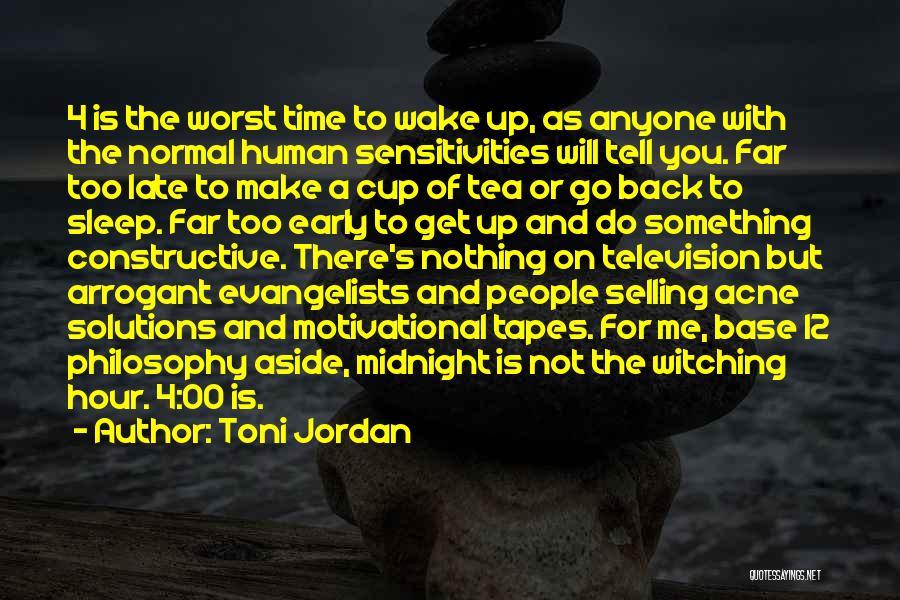 4 is the worst time to wake up, as anyone with the normal human sensitivities will tell you. Far too late to make a cup of tea or go back to sleep. Far too early to get up and do something constructive. There's nothing on television but arrogant evangelists and people selling acne solutions and motivational tapes. For me, base 12 philosophy aside, midnight is not the witching hour. 4:00 is.

- Author: Toni Jordan

QUOTESSAYINGS.NET